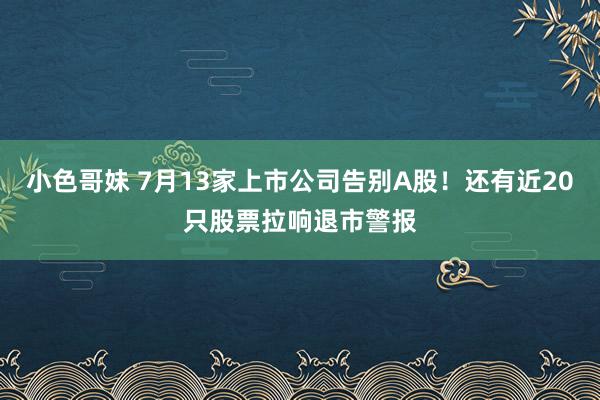 小色哥妹 7月13家上市公司告别A股！还有近20只股票拉响退市警报